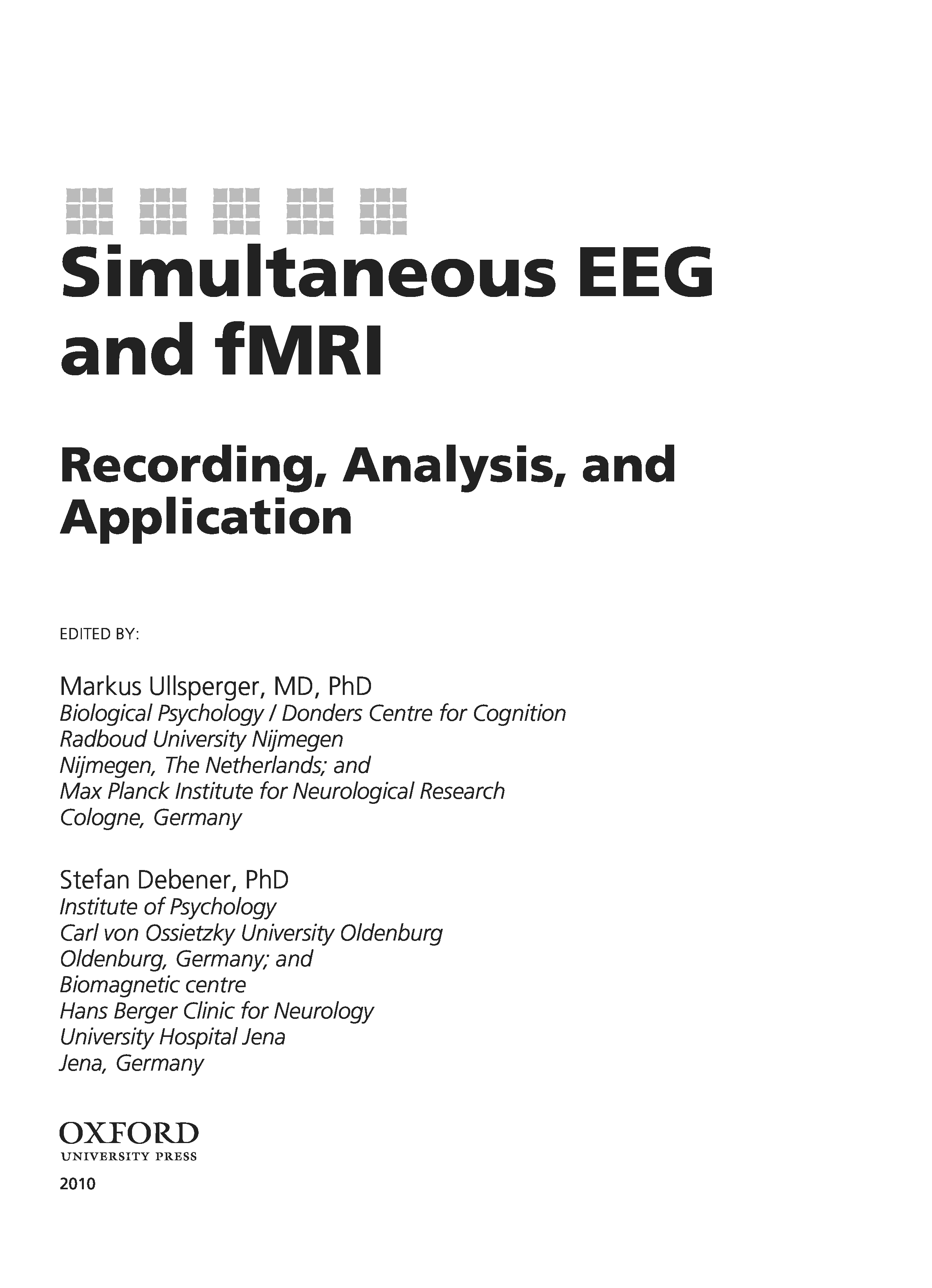 Simultaneous EEG and fMRI

Recording, Analysis, and Application

EDITED BY:

Markus Ullsperger, MD, PhD
Biological Psychology / Donders Centre for Cognition
Radboud University Nijmegen
Nijmegen, The Netherlands; and
Max Planck Institute for Neurological Research
Cologne, Germany

Stefan Debener, PhD
Institute of Psychology
Carl von Ossietzky University Oldenburg
Oldenburg, Germany; and
Biomagnetic centre
Hans Berger Clinic for Neurology
University Hospital Jena
Jena, Germany

OXFORD
UNIVERSITY PRESS
2010